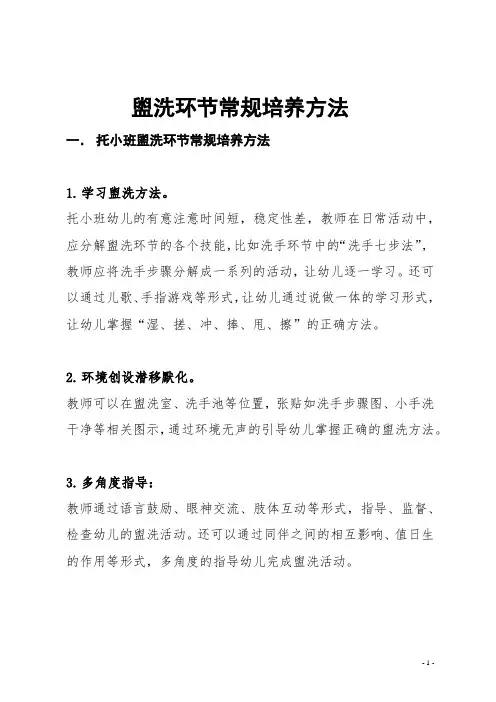 盥洗环节常规培养方法

一. 托小班盥洗环节常规培养方法

1.学习盥洗方法。

托小班幼儿的有意注意时间短，稳定性差，教师在日常活动中，应分解盥洗环节的各个技能，比如洗手环节中的“洗手七步法”，教师应将洗手步骤分解成一系列的活动，让幼儿逐一学习。还可以通过儿歌、手指游戏等形式，让幼儿通过说做一体的学习形式，让幼儿掌握“湿、搓、冲、捧、甩、擦”的正确方法。

2.环境创设潜移默化。

教师可以在盥洗室、洗手池等位置，张贴如洗手步骤图、小手洗干净等相关图示，通过环境无声的引导幼儿掌握正确的盥洗方法。

3.多角度指导：

教师通过语言鼓励、眼神交流、肢体互动等形式，指导、监督、检查幼儿的盥洗活动。还可以通过同伴之间的相互影响、值日生的作用等形式，多角度的指导幼儿完成盥洗活动。

- 1 -